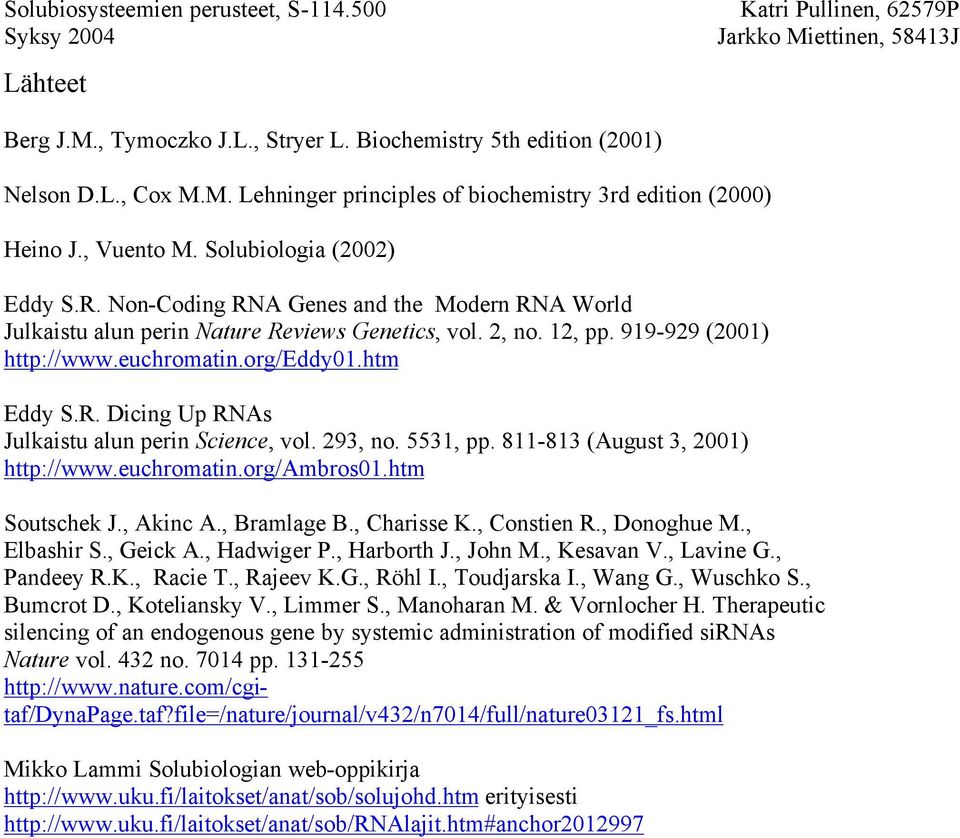 Solubiosysteemien perusteet, S-114.500
Syksy 2004

Katri Pullinen, 62579P
Jarkko Miettinen, 58413J

Lähteet

Berg J.M., Tymoczko J.L., Stryer L. Biochemistry 5th edition (2001)

Nelson D.L., Cox M.M. Lehninger principles of biochemistry 3rd edition (2000)

Heino J., Vuento M. Solubiologia (2002)

Eddy S.R. Non-Coding RNA Genes and the Modern RNA World
Julkaistu alun perin Nature Reviews Genetics, vol. 2, no. 12, pp. 919-929 (2001)
http://www.euchromatin.org/Eddy01.htm

Eddy S.R. Dicing Up RNAs
Julkaistu alun perin Science, vol. 293, no. 5531, pp. 811-813 (August 3, 2001)
http://www.euchromatin.org/Ambros01.htm

Soutschek J., Akinc A., Bramlage B., Charisse K., Constien R., Donoghue M., Elbashir S., Geick A., Hadwiger P., Harborth J., John M., Kesavan V., Lavine G., Pandeey R.K., Racie T., Rajeev K.G., Röhl I., Toudjarska I., Wang G., Wuschko S., Bumcrot D., Koteliansky V., Limmer S., Manoharan M. & Vornlocher H. Therapeutic silencing of an endogenous gene by systemic administration of modified siRNAs
Nature vol. 432 no. 7014 pp. 131-255
http://www.nature.com/cgi-taf/DynaPage.taf?file=/nature/journal/v432/n7014/full/nature03121_fs.html

Mikko Lammi Solubiologian web-oppikirja
http://www.uku.fi/laitokset/anat/sob/solujohd.htm erityisesti
http://www.uku.fi/laitokset/anat/sob/RNAlajit.htm#anchor2012997